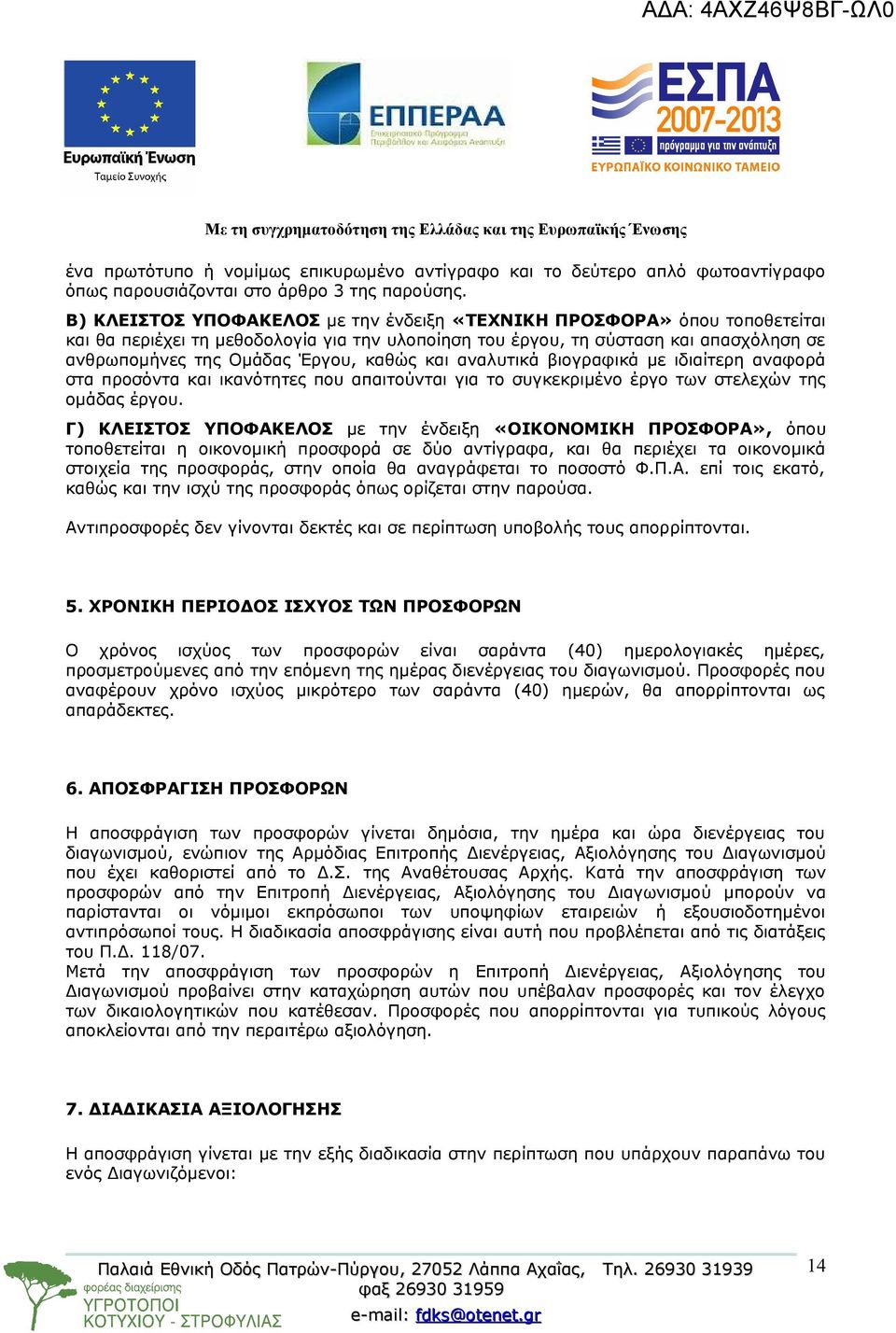 ΑΔΑ: 4ΑΧΖ46Ψ8ΒΓ-ΩΛ0

Ευρωπαϊκή Ένωση
Ταμείο Συνοχής

ΕΠΠΕΡΑΑ
Επιχειρησιακό Πρόγραμμα Περιβάλλον και Αειφόρος Ανάπτυξη

ΕΣΠΑ 2007-2013
πρόγραμμα για την ανάπτυξη
ΕΥΡΩΠΑΪΚΟ ΚΟΙΝΩΝΙΚΟ ΤΑΜΕΙΟ

Με τη συγχρηματοδότηση της Ελλάδας και της Ευρωπαϊκής Ένωσης

ένα πρωτότυπο ή νομίμως επικυρωμένο αντίγραφο και το δεύτερο απλό φωτοαντίγραφο όπως παρουσιάζονται στο άρθρο 3 της παρούσης.

Β) ΚΛΕΙΣΤΟΣ ΥΠΟΦΑΚΕΛΟΣ με την ένδειξη «ΤΕΧΝΙΚΗ ΠΡΟΣΦΟΡΑ» όπου τοποθετείται και θα περιέχει τη μεθοδολογία για την υλοποίηση του έργου, τη σύσταση και απασχόληση σε ανθρωπομήνες της Ομάδας Έργου, καθώς και αναλυτικά βιογραφικά με ιδιαίτερη αναφορά στα προσόντα και ικανότητες που απαιτούνται για το συγκεκριμένο έργο των στελεχών της ομάδας έργου.

Γ) ΚΛΕΙΣΤΟΣ ΥΠΟΦΑΚΕΛΟΣ με την ένδειξη «ΟΙΚΟΝΟΜΙΚΗ ΠΡΟΣΦΟΡΑ», όπου τοποθετείται η οικονομική προσφορά σε δύο αντίγραφα, και θα περιέχει τα οικονομικά στοιχεία της προσφοράς, στην οποία θα αναγράφεται το ποσοστό Φ.Π.Α. επί τοις εκατό, καθώς και την ισχύ της προσφοράς όπως ορίζεται στην παρούσα.

Αντιπροσφορές δεν γίνονται δεκτές και σε περίπτωση υποβολής τους απορρίπτονται.

5. ΧΡΟΝΙΚΗ ΠΕΡΙΟΔΟΣ ΙΣΧΥΟΣ ΤΩΝ ΠΡΟΣΦΟΡΩΝ

Ο χρόνος ισχύος των προσφορών είναι σαράντα (40) ημερολογιακές ημέρες, προσμετρούμενες από την επόμενη της ημέρας διενέργειας του διαγωνισμού. Προσφορές που αναφέρουν χρόνο ισχύος μικρότερο των σαράντα (40) ημερών, θα απορρίπτονται ως απαράδεκτες.

6. ΑΠΟΣΦΡΑΓΙΣΗ ΠΡΟΣΦΟΡΩΝ

Η αποσφράγιση των προσφορών γίνεται δημόσια, την ημέρα και ώρα διενέργειας του διαγωνισμού, ενώπιον της Αρμόδιας Επιτροπής Διενέργειας, Αξιολόγησης του Διαγωνισμού που έχει καθοριστεί από το Δ.Σ. της Αναθέτουσας Αρχής. Κατά την αποσφράγιση των προσφορών από την Επιτροπή Διενέργειας, Αξιολόγησης του Διαγωνισμού μπορούν να παρίστανται οι νόμιμοι εκπρόσωποι των υποψηφίων εταιρειών ή εξουσιοδοτημένοι αντιπρόσωποί τους. Η διαδικασία αποσφράγισης είναι αυτή που προβλέπεται από τις διατάξεις του Π.Δ. 118/07.
Μετά την αποσφράγιση των προσφορών η Επιτροπή Διενέργειας, Αξιολόγησης του Διαγωνισμού προβαίνει στην καταχώρηση αυτών που υπέβαλαν προσφορές και τον έλεγχο των δικαιολογητικών που κατέθεσαν. Προσφορές που απορρίπτονται για τυπικούς λόγους αποκλείονται από την περαιτέρω αξιολόγηση.

7. ΔΙΑΔΙΚΑΣΙΑ ΑΞΙΟΛΟΓΗΣΗΣ

Η αποσφράγιση γίνεται με την εξής διαδικασία στην περίπτωση που υπάρχουν παραπάνω του ενός Διαγωνιζόμενοι:

φορέας διαχείρισης
ΥΓΡΟΤΟΠΟΙ
ΚΟΤΥΧΙΟΥ - ΣΤΡΟΦΥΛΙΑΣ

Παλαιά Εθνική Οδός Πατρών-Πύργου, 27052 Λάππα Αχαΐας, Τηλ. 26930 31939
φαξ 26930 31959
e-mail: fdks@otenet.gr

14